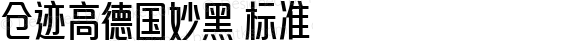 仓迹高德国妙黑 标准